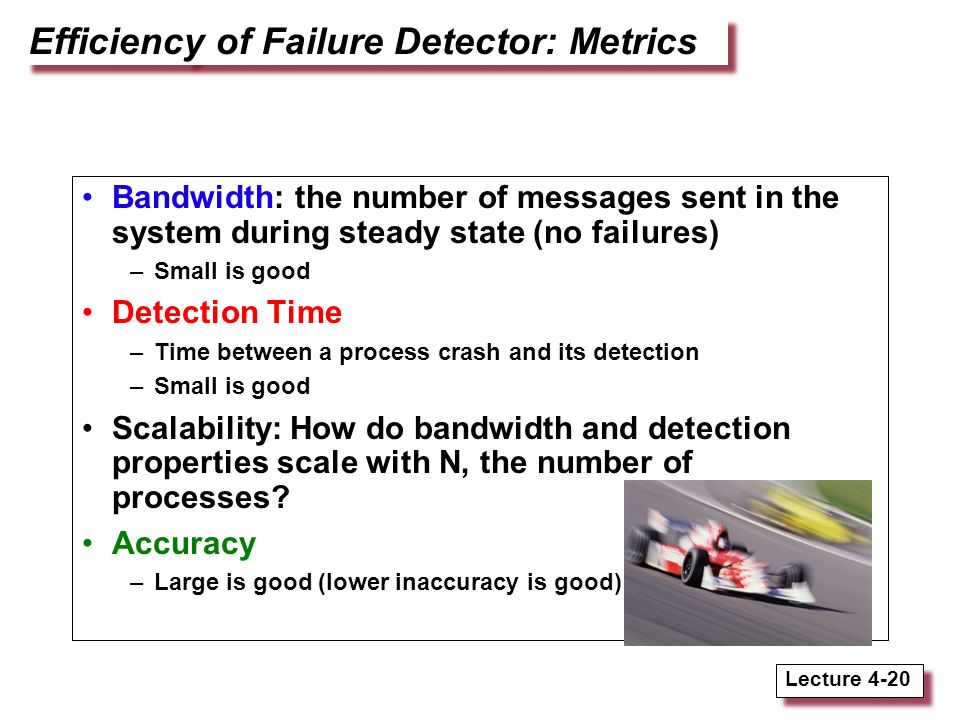 Efficiency of Failure Detector: Metrics

• Bandwidth: the number of messages sent in the system during steady state (no failures)
– Small is good
• Detection Time
– Time between a process crash and its detection
– Small is good
• Scalability: How do bandwidth and detection properties scale with N, the number of processes?
• Accuracy
– Large is good (lower inaccuracy is good)

Lecture 4-20